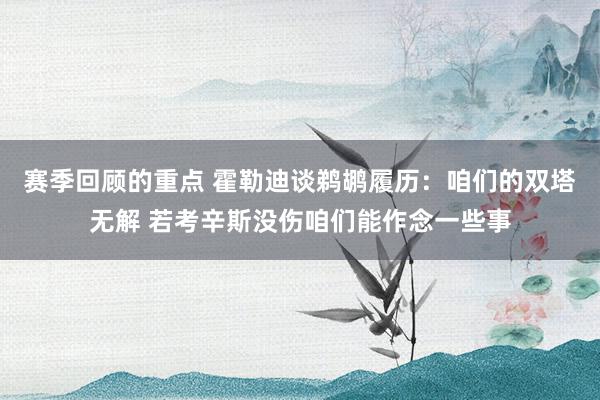 赛季回顾的重点 霍勒迪谈鹈鹕履历：咱们的双塔无解 若考辛斯没伤咱们能作念一些事